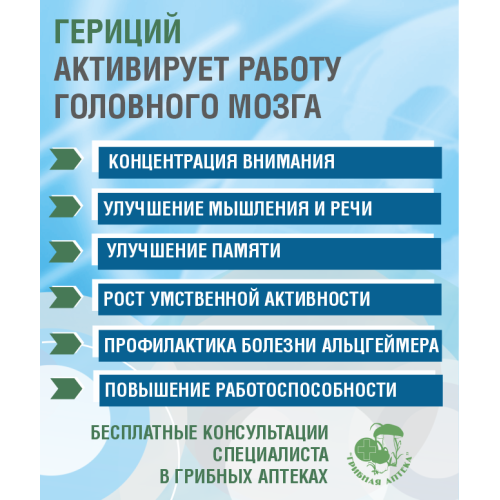 ГЕРИЦИЙ
АКТИВИРУЕТ РАБОТУ
ГОЛОВНОГО МОЗГА

КОНЦЕНТРАЦИЯ ВНИМАНИЯ

УЛУЧШЕНИЕ МЫШЛЕНИЯ И РЕЧИ

УЛУЧШЕНИЕ ПАМЯТИ

РОСТ УМСТВЕННОЙ АКТИВНОСТИ

ПРОФИЛАКТИКА БОЛЕЗНИ АЛЬЦГЕЙМЕРА

ПОВЫШЕНИЕ РАБОТОСПОСОБНОСТИ

БЕСПЛАТНЫЕ КОНСУЛЬТАЦИИ
СПЕЦИАЛИСТА
В ГРИБНЫХ АПТЕКАХ

"ГРИБНАЯ АПТЕКА"